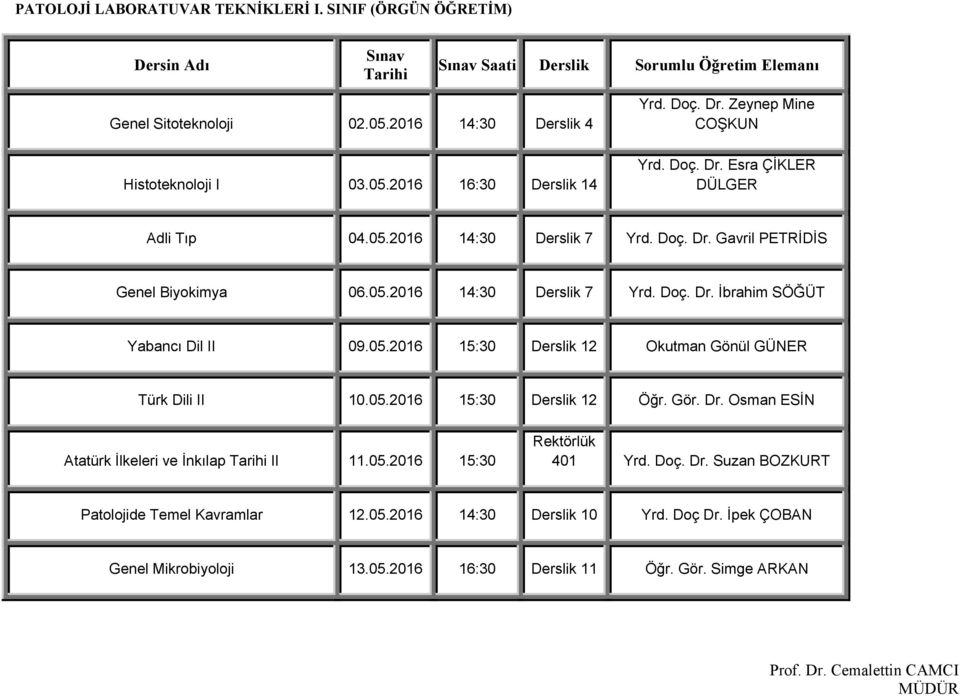 PATOLOJİ LABORATUVAR TEKNİKLERİ I. SINIF (ÖRGÜN ÖĞRETİM)

| Dersin Adı | Sınav Tarihi | Sınav Saati | Derslik | Sorumlu Öğretim Elemanı |
|---|---|---|---|---|
| Genel Sitoteknoloji | 02.05.2016 | 14:30 | Derslik 4 | Yrd. Doç. Dr. Zeynep Mine COŞKUN |
| Histoteknoloji I | 03.05.2016 | 16:30 | Derslik 14 | Yrd. Doç. Dr. Esra ÇİKLER DÜLGER |
| Adli Tıp | 04.05.2016 | 14:30 | Derslik 7 | Yrd. Doç. Dr. Gavril PETRİDİS |
| Genel Biyokimya | 06.05.2016 | 14:30 | Derslik 7 | Yrd. Doç. Dr. İbrahim SÖĞÜT |
| Yabancı Dil II | 09.05.2016 | 15:30 | Derslik 12 | Okutman Gönül GÜNER |
| Türk Dili II | 10.05.2016 | 15:30 | Derslik 12 | Öğr. Gör. Dr. Osman ESİN |
| Atatürk İlkeleri ve İnkılap Tarihi II | 11.05.2016 | 15:30 | Rektörlük 401 | Yrd. Doç. Dr. Suzan BOZKURT |
| Patolojide Temel Kavramlar | 12.05.2016 | 14:30 | Derslik 10 | Yrd. Doç Dr. İpek ÇOBAN |
| Genel Mikrobiyoloji | 13.05.2016 | 16:30 | Derslik 11 | Öğr. Gör. Simge ARKAN |

Prof. Dr. Cemalettin CAMCI
MÜDÜR